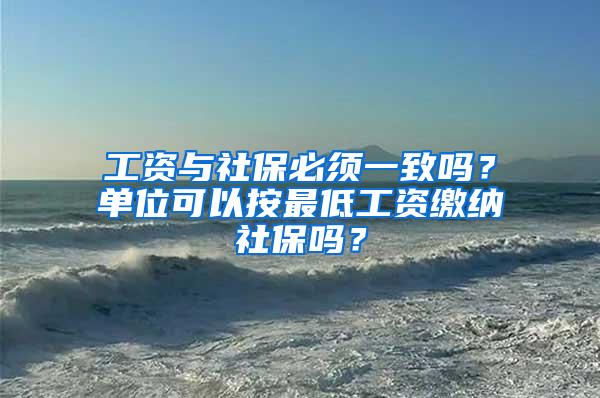 工资与社保必须一致吗？单位可以按最低工资缴纳社保吗？